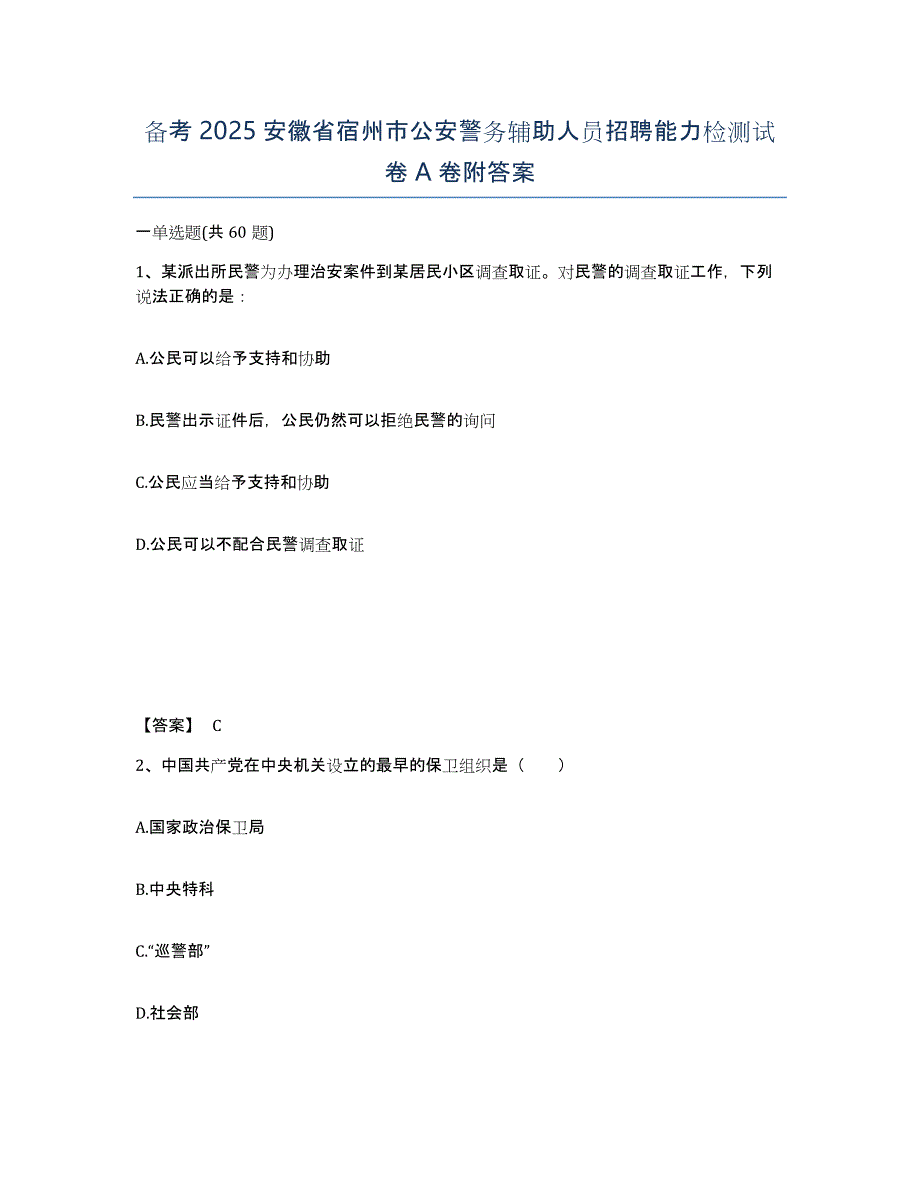 备考 2025 安徽省宿州市公安警务辅助人员招聘能力检测试卷 A 卷附答案

一单选题(共 60 题)

1、某派出所民警为办理治安案件到某居民小区调查取证。对民警的调查取证工作，下列说法正确的是：

A.公民可以给予支持和协助

B.民警出示证件后，公民仍然可以拒绝民警的询问

C.公民应当给予支持和协助

D.公民可以不配合民警调查取证

【答案】 C

2、中国共产党在中央机关设立的最早的保卫组织是（　　）

A.国家政治保卫局

B.中央特科

C.“巡警部”

D.社会部